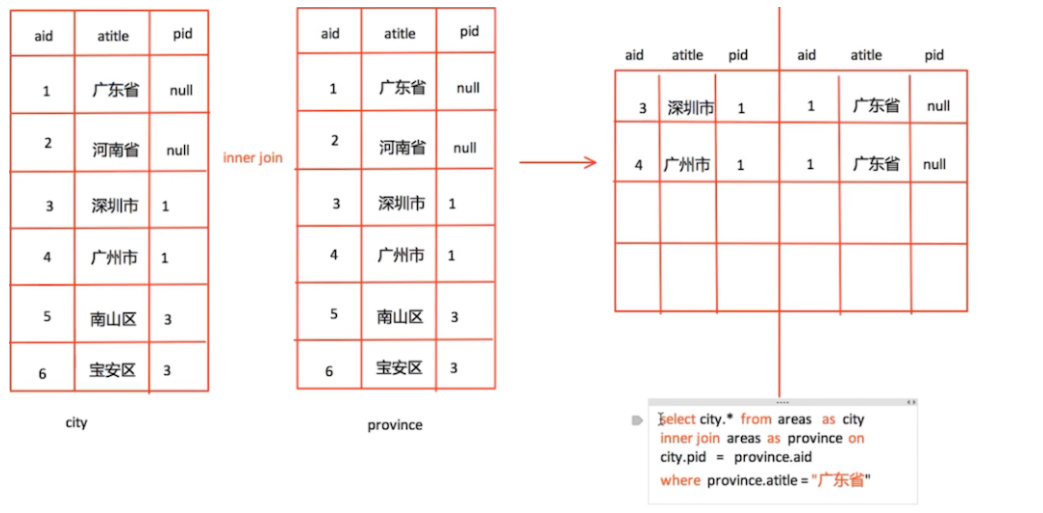 | aid | atitle | pid |
|---|---|---|
| 1 | 广东省 | null |
| 2 | 河南省 | null |
| 3 | 深圳市 | 1 |
| 4 | 广州市 | 1 |
| 5 | 南山区 | 3 |
| 6 | 宝安区 | 3 |

city

inner join

| aid | atitle | pid |
|---|---|---|
| 1 | 广东省 | null |
| 2 | 河南省 | null |
| 3 | 深圳市 | 1 |
| 4 | 广州市 | 1 |
| 5 | 南山区 | 3 |
| 6 | 宝安区 | 3 |

province

| aid | atitle | pid | aid | atitle | pid |
|---|---|---|---|---|---|
| 3 | 深圳市 | 1 | 1 | 广东省 | null |
| 4 | 广州市 | 1 | 1 | 广东省 | null |
| | | | | | |
| | | | | | |

select city.* from areas as city
inner join areas as province on
city.pid = province.aid
where province.atitle = "广东省"